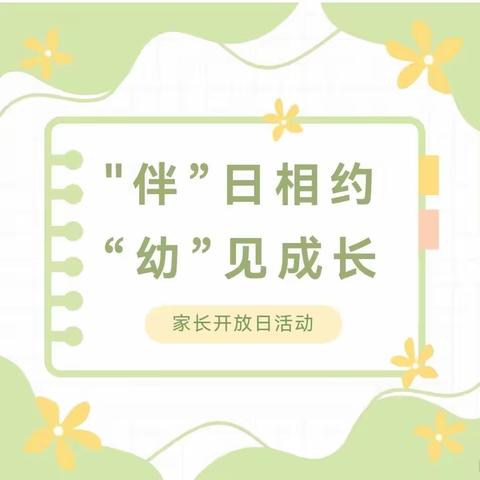 "伴”日相约
“幼”见成长

家长开放日活动